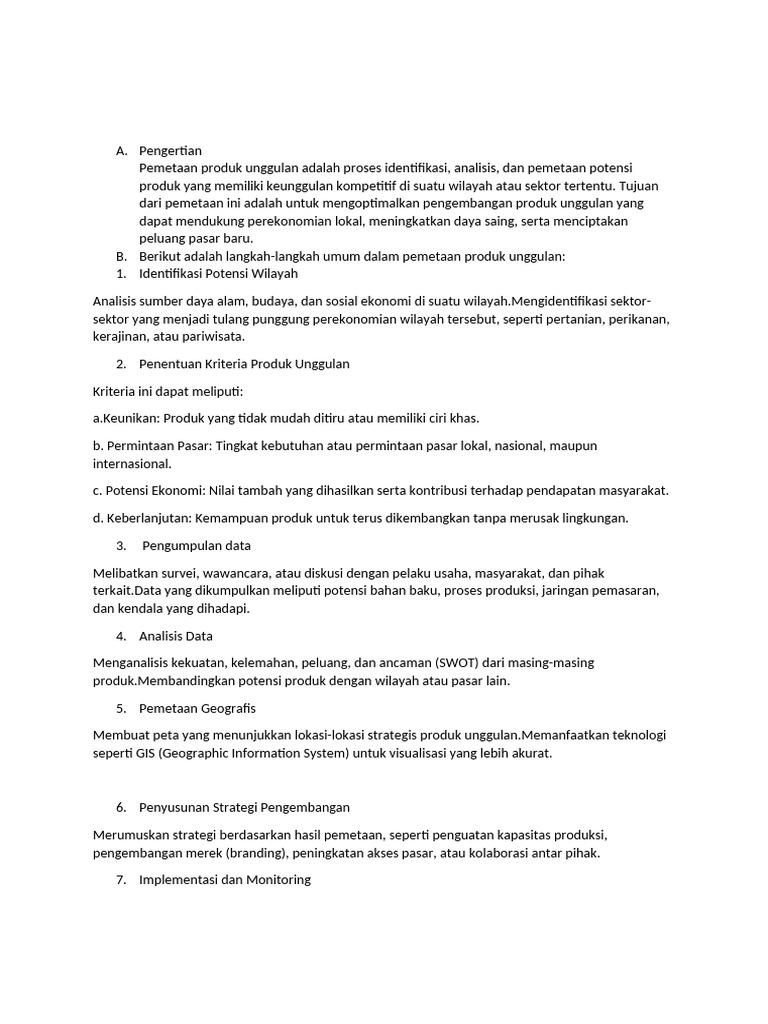 A. Pengertian

Pemetaan produk unggulan adalah proses identifikasi, analisis, dan pemetaan potensi produk yang memiliki keunggulan kompetitif di suatu wilayah atau sektor tertentu. Tujuan dari pemetaan ini adalah untuk mengoptimalkan pengembangan produk unggulan yang dapat mendukung perekonomian lokal, meningkatkan daya saing, serta menciptakan peluang pasar baru.

B. Berikut adalah langkah-langkah umum dalam pemetaan produk unggulan:

1. Identifikasi Potensi Wilayah

Analisis sumber daya alam, budaya, dan sosial ekonomi di suatu wilayah.Mengidentifikasi sektor-sektor yang menjadi tulang punggung perekonomian wilayah tersebut, seperti pertanian, perikanan, kerajinan, atau pariwisata.

2. Penentuan Kriteria Produk Unggulan

Kriteria ini dapat meliputi:

a.Keunikan: Produk yang tidak mudah ditiru atau memiliki ciri khas.

b. Permintaan Pasar: Tingkat kebutuhan atau permintaan pasar lokal, nasional, maupun internasional.

c. Potensi Ekonomi: Nilai tambah yang dihasilkan serta kontribusi terhadap pendapatan masyarakat.

d. Keberlanjutan: Kemampuan produk untuk terus dikembangkan tanpa merusak lingkungan.

3. Pengumpulan data

Melibatkan survei, wawancara, atau diskusi dengan pelaku usaha, masyarakat, dan pihak terkait.Data yang dikumpulkan meliputi potensi bahan baku, proses produksi, jaringan pemasaran, dan kendala yang dihadapi.

4. Analisis Data

Menganalisis kekuatan, kelemahan, peluang, dan ancaman (SWOT) dari masing-masing produk.Membandingkan potensi produk dengan wilayah atau pasar lain.

5. Pemetaan Geografis

Membuat peta yang menunjukkan lokasi-lokasi strategis produk unggulan.Memanfaatkan teknologi seperti GIS (Geographic Information System) untuk visualisasi yang lebih akurat.

6. Penyusunan Strategi Pengembangan

Merumuskan strategi berdasarkan hasil pemetaan, seperti penguatan kapasitas produksi, pengembangan merek (branding), peningkatan akses pasar, atau kolaborasi antar pihak.

7. Implementasi dan Monitoring